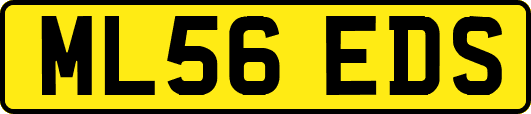 ML56 EDS